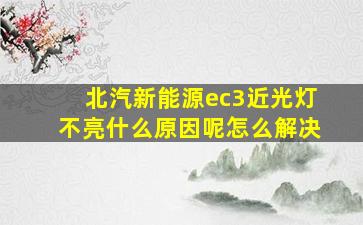 北汽新能源ec3近光灯不亮什么原因呢怎么解决